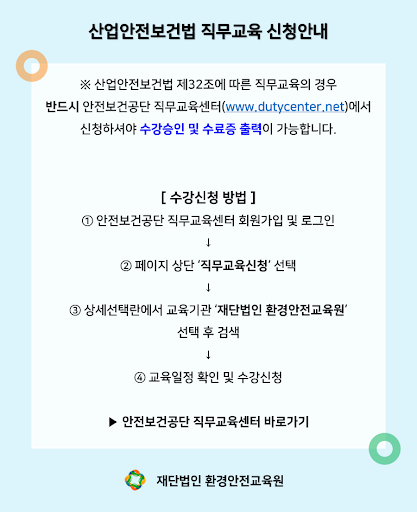 산업안전보건법 직무교육 신청안내

※ 산업안전보건법 제32조에 따른 직무교육의 경우 반드시 안전보건공단 직무교육센터(www.dutycenter.net)에서 신청하셔야 수강승인 및 수료증 출력이 가능합니다.

[ 수강신청 방법 ]

① 안전보건공단 직무교육센터 회원가입 및 로그인

↓

② 페이지 상단 '직무교육신청' 선택

↓

③ 상세선택란에서 교육기관 '재단법인 환경안전교육원' 선택 후 검색

↓

④ 교육일정 확인 및 수강신청

▶ 안전보건공단 직무교육센터 바로가기

재단법인 환경안전교육원